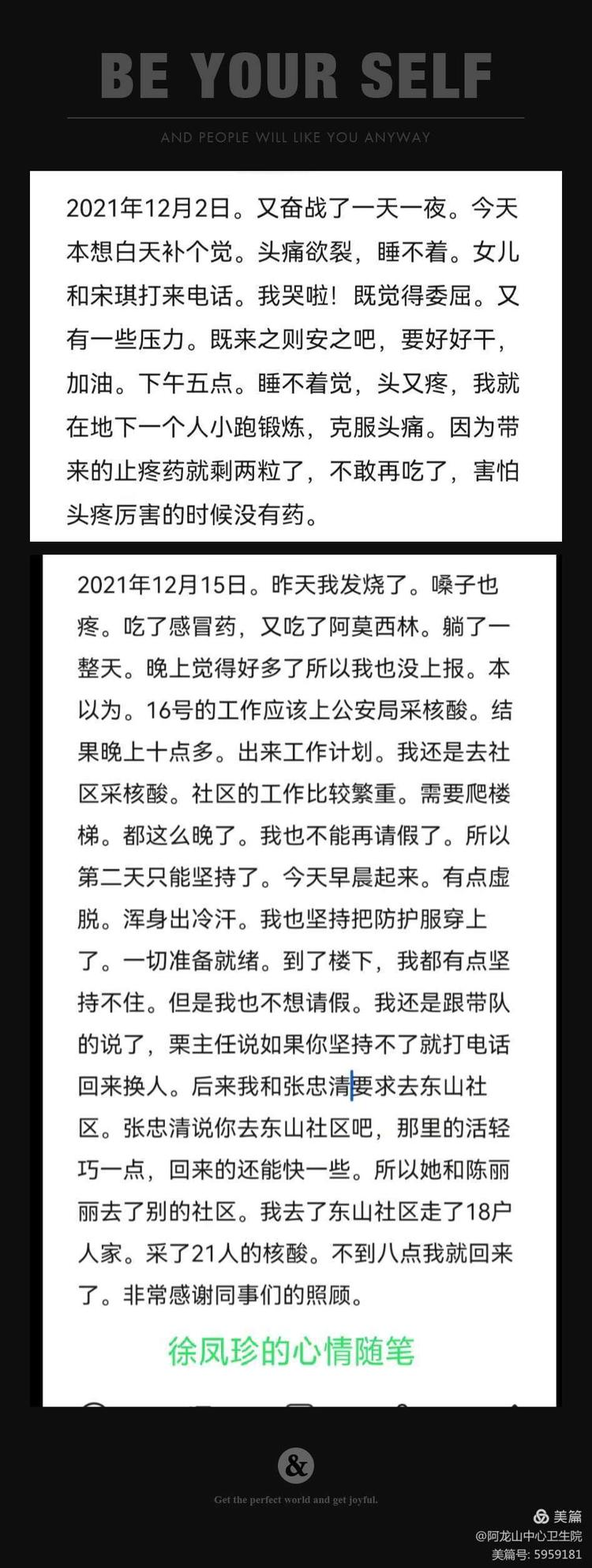 BE YOUR SELF

AND PEOPLE WILL LIKE YOU ANYWAY

2021年12月2日。又奋战了一天一夜。今天本想白天补个觉。头痛欲裂，睡不着。女儿和宋琪打来电话。我哭啦！既觉得委屈。又有一些压力。既来之则安之吧，要好好干，加油。下午五点。睡不着觉，头又疼，我就在地下一个人小跑锻炼，克服头痛。因为带来的止疼药就剩两粒了，不敢再吃了，害怕头疼厉害的时候没有药。

2021年12月15日。昨天我发烧了。嗓子也疼。吃了感冒药，又吃了阿莫西林。躺了一整天。晚上觉得好多了所以我也没上报。本以为。16号的工作应该上公安局采核酸。结果晚上十点多。出来工作计划。我还是去社区采核酸。社区的工作比较繁重。需要爬楼梯。都这么晚了。我也不能再请假了。所以第二天只能坚持了。今天早晨起来。有点虚脱。浑身出冷汗。我也坚持把防护服穿上了。一切准备就绪。到了楼下，我都有点坚持不住。但是我也不想请假。我还是跟带队的说了，栗主任说如果你坚持不了就打电话回来换人。后来我和张忠清要求去东山社区。张忠清说你去东山社区吧，那里的活轻巧一点，回来的还能快一些。所以她和陈丽丽去了别的社区。我去了东山社区走了18户人家。采了21人的核酸。不到八点我就回来了。非常感谢同事们的照顾。

徐凤珍的心情随笔

&

Get the perfect world and get joyful.

美篇
@阿龙山中心卫生院
美篇号: 5959181